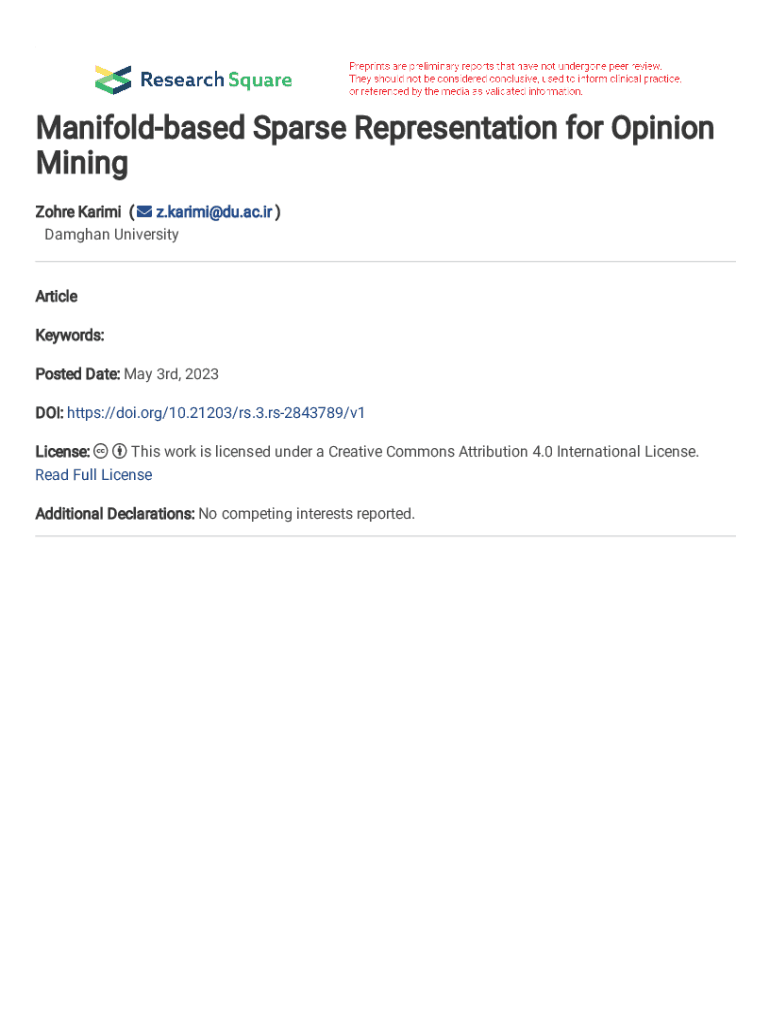 Research Square

Preprints are preliminary reports that have not undergone peer review. They should not be considered conclusive, used to inform clinical practice, or referenced by the media as validated information.

Manifold-based Sparse Representation for Opinion Mining

Zohre Karimi ( z.karimi@du.ac.ir )
Damghan University

Article

Keywords:

Posted Date: May 3rd, 2023

DOI: https://doi.org/10.21203/rs.3.rs-2843789/v1

License: This work is licensed under a Creative Commons Attribution 4.0 International License. Read Full License

Additional Declarations: No competing interests reported.